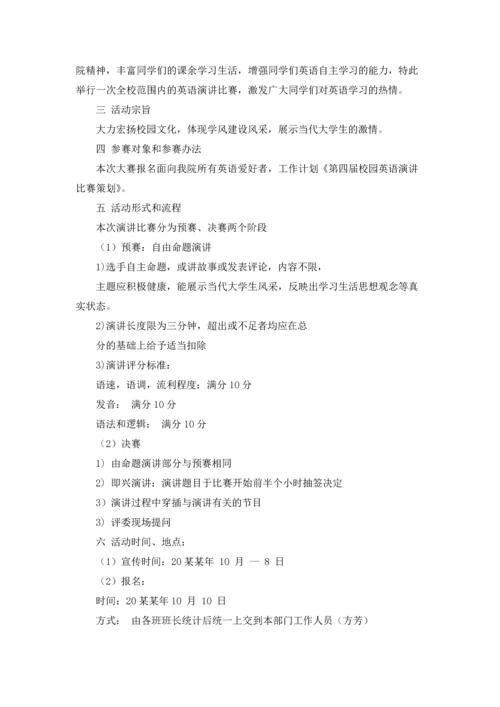 院精神，丰富同学们的课余学习生活，增强同学们英语自主学习的能力，特此举行一次全校范围内的英语演讲比赛，激发广大同学们对英语学习的热情。

三 活动宗旨

大力宏扬校园文化，体现学风建设风采，展示当代大学生的激情。

四 参赛对象和参赛办法

本次大赛报名面向我院所有英语爱好者，工作计划《第四届校园英语演讲比赛策划》。

五 活动形式和流程

本次演讲比赛分为预赛、决赛两个阶段

（1）预赛：自由命题演讲

1)选手自主命题，或讲故事或发表评论，内容不限，

主题应积极健康，能展示当代大学生风采，反映出学习生活思想观念等真实状态。

2)演讲长度限为三分钟，超出或不足者均应在总

分的基础上给予适当扣除

3)演讲评分标准：

语速，语调，流利程度：满分 10 分

发音： 满分 10 分

语法和逻辑： 满分 10 分

（2）决赛

1) 由命题演讲部分与预赛相同

2) 即兴演讲：演讲题目于比赛开始前半个小时抽签决定

3）演讲过程中穿插与演讲有关的节目

3) 评委现场提问

六 活动时间、地点：

（1）宣传时间：20 某某年 10 月 — 8 日

（2）报名：

时间：20 某某年 10 月 10 日

方式： 由各班班长统计后统一上交到本部门工作人员（方芳）